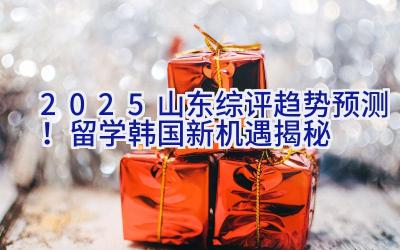 2025山东综评趋势预测！留学韩国新机遇揭秘